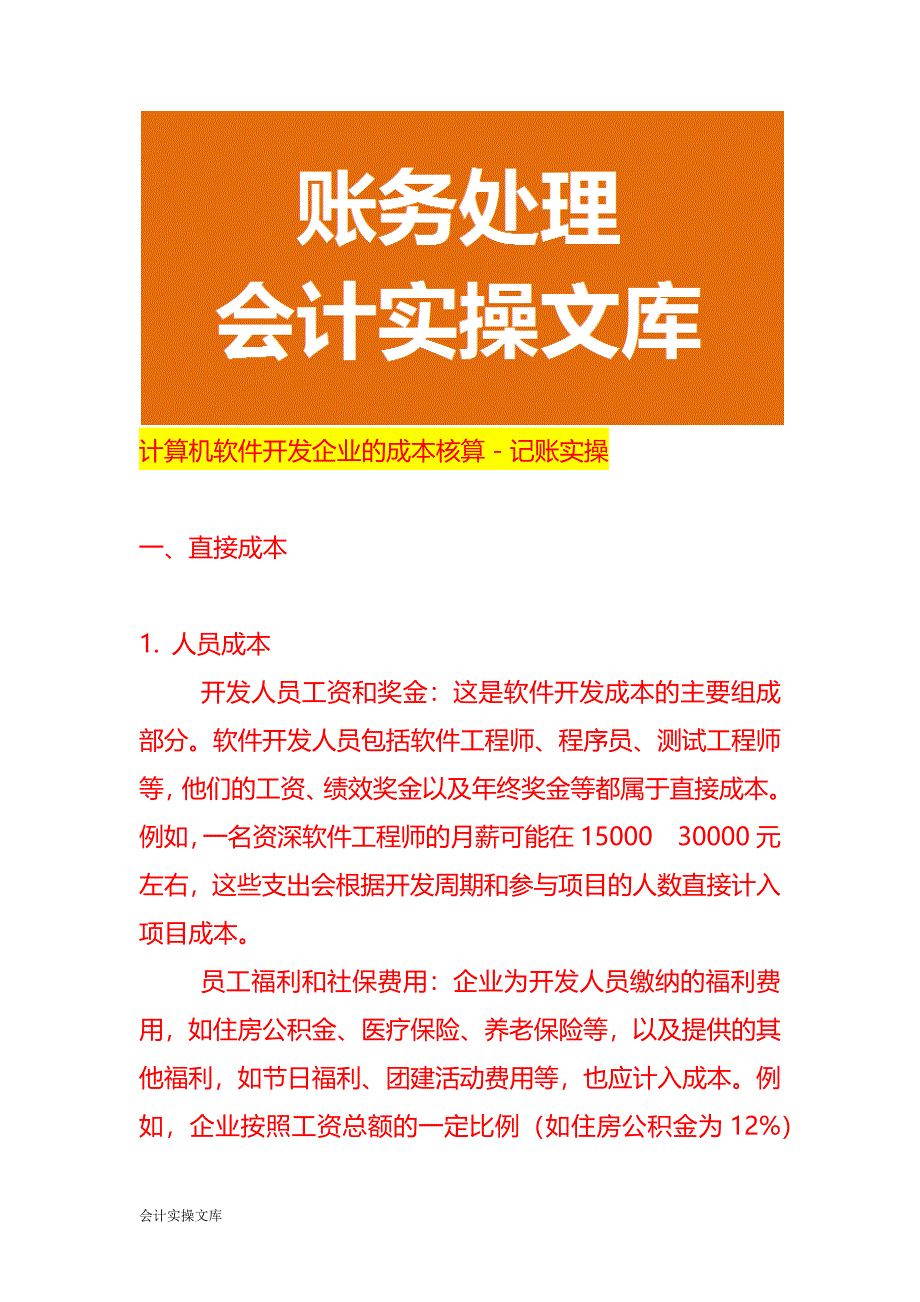 账务处理
会计实操文库

计算机软件开发企业的成本核算 - 记账实操

一、直接成本

1. 人员成本

开发人员工资和奖金：这是软件开发成本的主要组成部分。软件开发人员包括软件工程师、程序员、测试工程师等，他们的工资、绩效奖金以及年终奖金等都属于直接成本。例如，一名资深软件工程师的月薪可能在 15000 30000 元左右，这些支出会根据开发周期和参与项目的人数直接计入项目成本。

员工福利和社保费用：企业为开发人员缴纳的福利费用，如住房公积金、医疗保险、养老保险等，以及提供的其他福利，如节日福利、团建活动费用等，也应计入成本。例如，企业按照工资总额的一定比例（如住房公积金为 12%）

会计实操文库